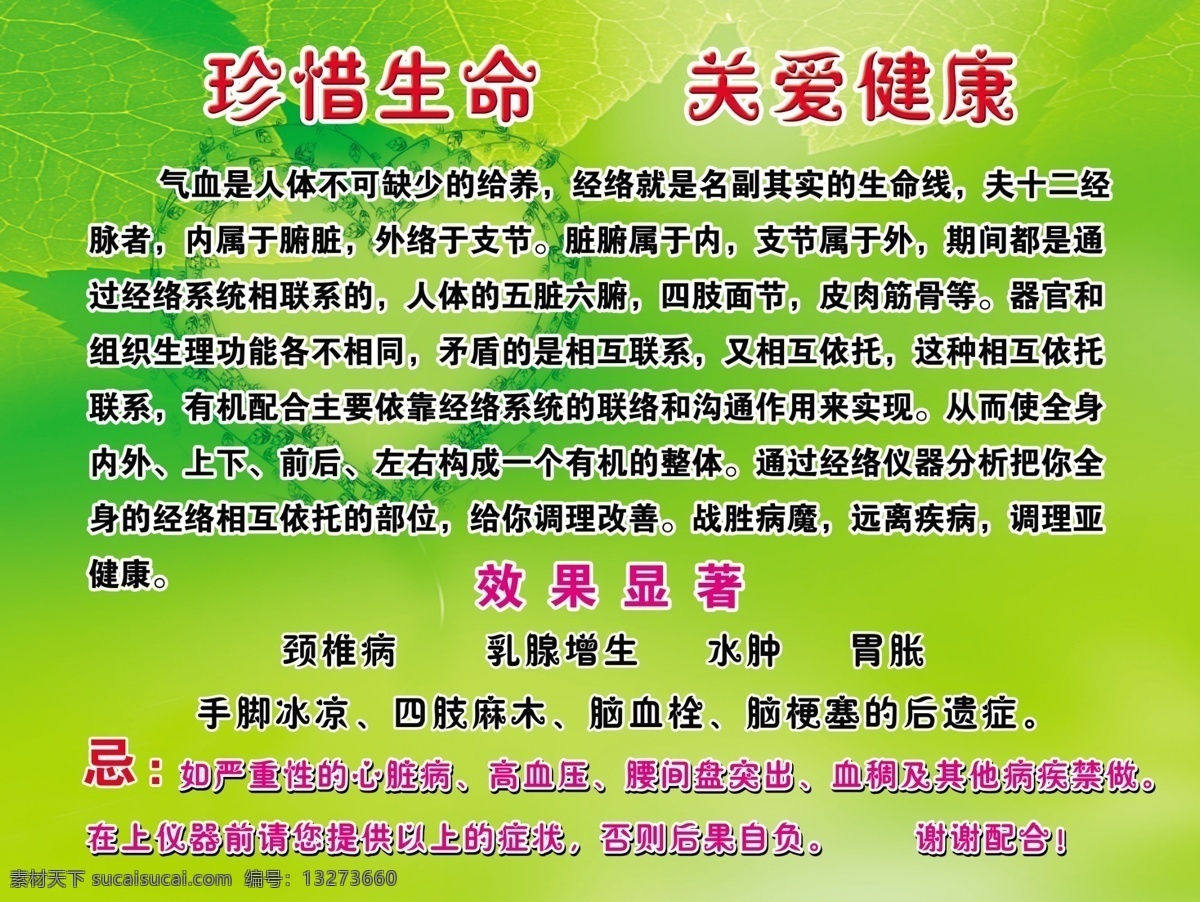 珍惜生命　关爱健康

气血是人体不可缺少的给养，经络就是名副其实的生命线，夫十二经脉者，内属于腑脏，外络于支节。脏腑属于内，支节属于外，期间都是通过经络系统相联系的，人体的五脏六腑，四肢面节，皮肉筋骨等。器官和组织生理功能各不相同，矛盾的是相互联系，又相互依托，这种相互依托联系，有机配合主要依靠经络系统的联络和沟通作用来实现。从而使全身内外、上下、前后、左右构成一个有机的整体。通过经络仪器分析把你全身的经络相互依托的部位，给你调理改善。战胜病魔，远离疾病，调理亚健康。

效果显著

颈椎病　乳腺增生　水肿　胃胀

手脚冰凉、四肢麻木、脑血栓、脑梗塞的后遗症。

忌：如严重性的心脏病、高血压、腰间盘突出、血稠及其他病疾禁做。

在上仪器前请您提供以上的症状，否则后果自负。　谢谢配合！

素材天下 sucaisucai.com　编号：13273660